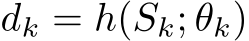 $d_k = h(S_k; \theta_k)$